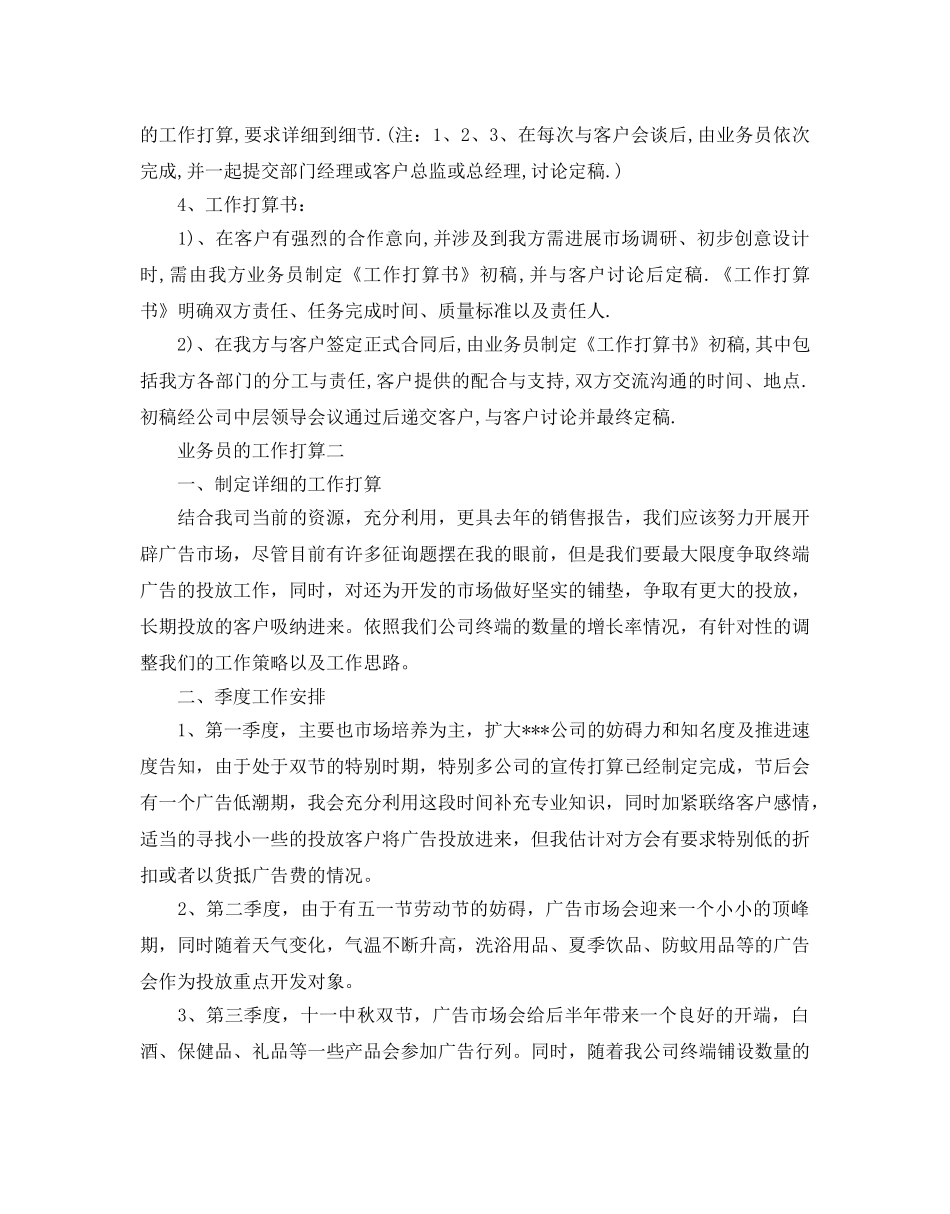 的工作打算,要求详细到细节.(注：1、2、3、在每次与客户会谈后,由业务员依次完成,并一起提交部门经理或客户总监或总经理,讨论定稿.)

4、工作打算书：

1)、在客户有强烈的合作意向,并涉及到我方需进展市场调研、初步创意设计时,需由我方业务员制定《工作打算书》初稿,并与客户讨论后定稿.《工作打算书》明确双方责任、任务完成时间、质量标准以及责任人.

2)、在我方与客户签定正式合同后,由业务员制定《工作打算书》初稿,其中包括我方各部门的分工与责任,客户提供的配合与支持,双方交流沟通的时间、地点.初稿经公司中层领导会议通过后递交客户,与客户讨论并最终定稿.

业务员的工作打算二

一、制定详细的工作打算

结合我司当前的资源，充分利用，更具去年的销售报告，我们应该努力开展开辟广告市场，尽管目前有许多征询题摆在我的眼前，但是我们要最大限度争取终端广告的投放工作，同时，对还为开发的市场做好坚实的铺垫，争取有更大的投放，长期投放的客户吸纳进来。依照我们公司终端的数量的增长率情况，有针对性的调整我们的工作策略以及工作思路。

二、季度工作安排

1、第一季度，主要也市场培养为主，扩大***公司的妨碍力和知名度及推进速度告知，由于处于双节的特别时期，特别多公司的宣传打算已经制定完成，节后会有一个广告低潮期，我会充分利用这段时间补充专业知识，同时加紧联络客户感情，适当的寻找小一些的投放客户将广告投放进来，但我估计对方会有要求特别低的折扣或者以货抵广告费的情况。

2、第二季度，由于有五一节劳动节的妨碍，广告市场会迎来一个小小的顶峰期，同时随着天气变化，气温不断升高，洗浴用品、夏季饮品、防蚊用品等的广告会作为投放重点开发对象。

3、第三季度，十一中秋双节，广告市场会给后半年带来一个良好的开端，白酒、保健品、礼品等一些产品会参加广告行列。同时，随着我公司终端铺设数量的